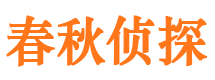 春秋侦探